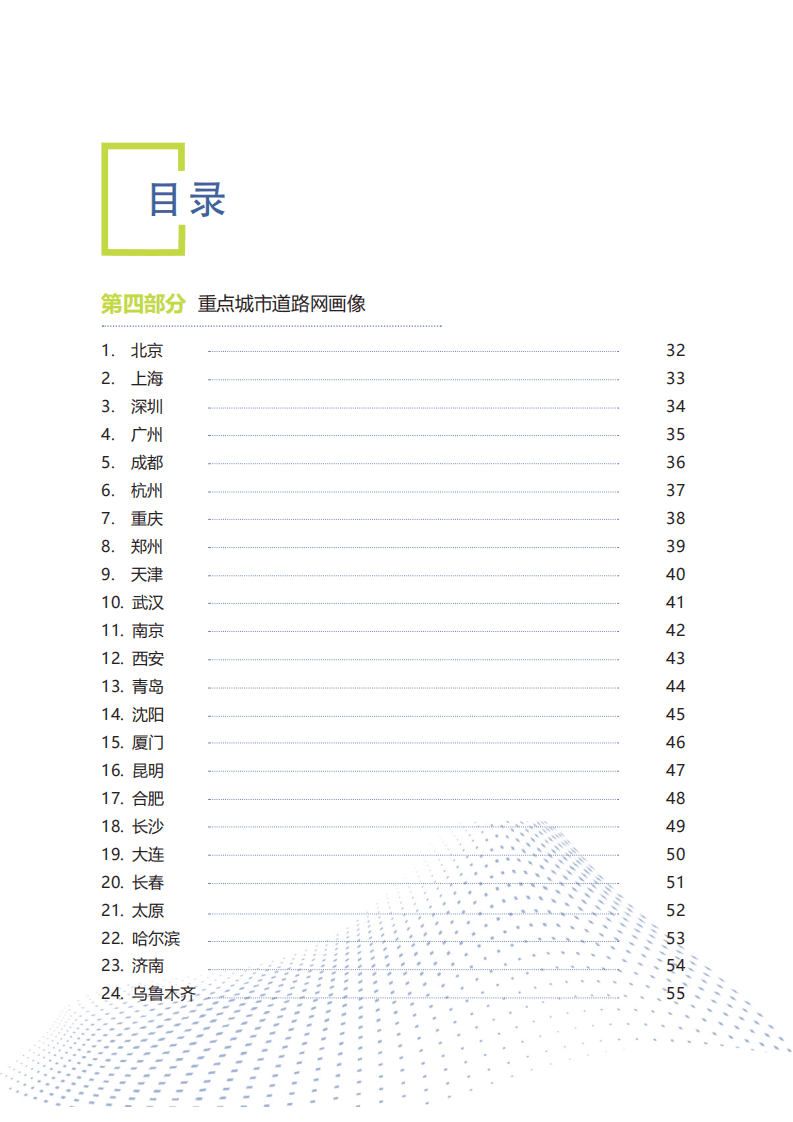 目录

第四部分 重点城市道路网画像

1. 北京 32
2. 上海 33
3. 深圳 34
4. 广州 35
5. 成都 36
6. 杭州 37
7. 重庆 38
8. 郑州 39
9. 天津 40
10. 武汉 41
11. 南京 42
12. 西安 43
13. 青岛 44
14. 沈阳 45
15. 厦门 46
16. 昆明 47
17. 合肥 48
18. 长沙 49
19. 大连 50
20. 长春 51
21. 太原 52
22. 哈尔滨 53
23. 济南 54
24. 乌鲁木齐 55